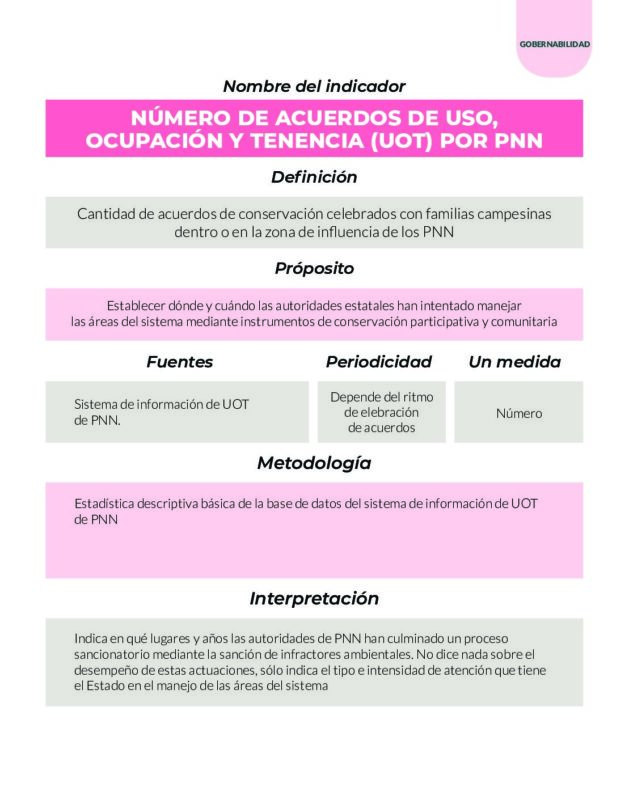 GOBERNABILIDAD

Nombre del indicador

NÚMERO DE ACUERDOS DE USO, OCUPACIÓN Y TENENCIA (UOT) POR PNN

Definición

Cantidad de acuerdos de conservación celebrados con familias campesinas dentro o en la zona de influencia de los PNN

Próposito

Establecer dónde y cuándo las autoridades estatales han intentado manejar las áreas del sistema mediante instrumentos de conservación participativa y comunitaria

Fuentes

Sistema de información de UOT de PNN.

Periodicidad

Depende del ritmo de elebración de acuerdos

Un medida

Número

Metodología

Estadística descriptiva básica de la base de datos del sistema de información de UOT de PNN

Interpretación

Indica en qué lugares y años las autoridades de PNN han culminado un proceso sancionatorio mediante la sanción de infractores ambientales. No dice nada sobre el desempeño de estas actuaciones, sólo indica el tipo e intensidad de atención que tiene el Estado en el manejo de las áreas del sistema